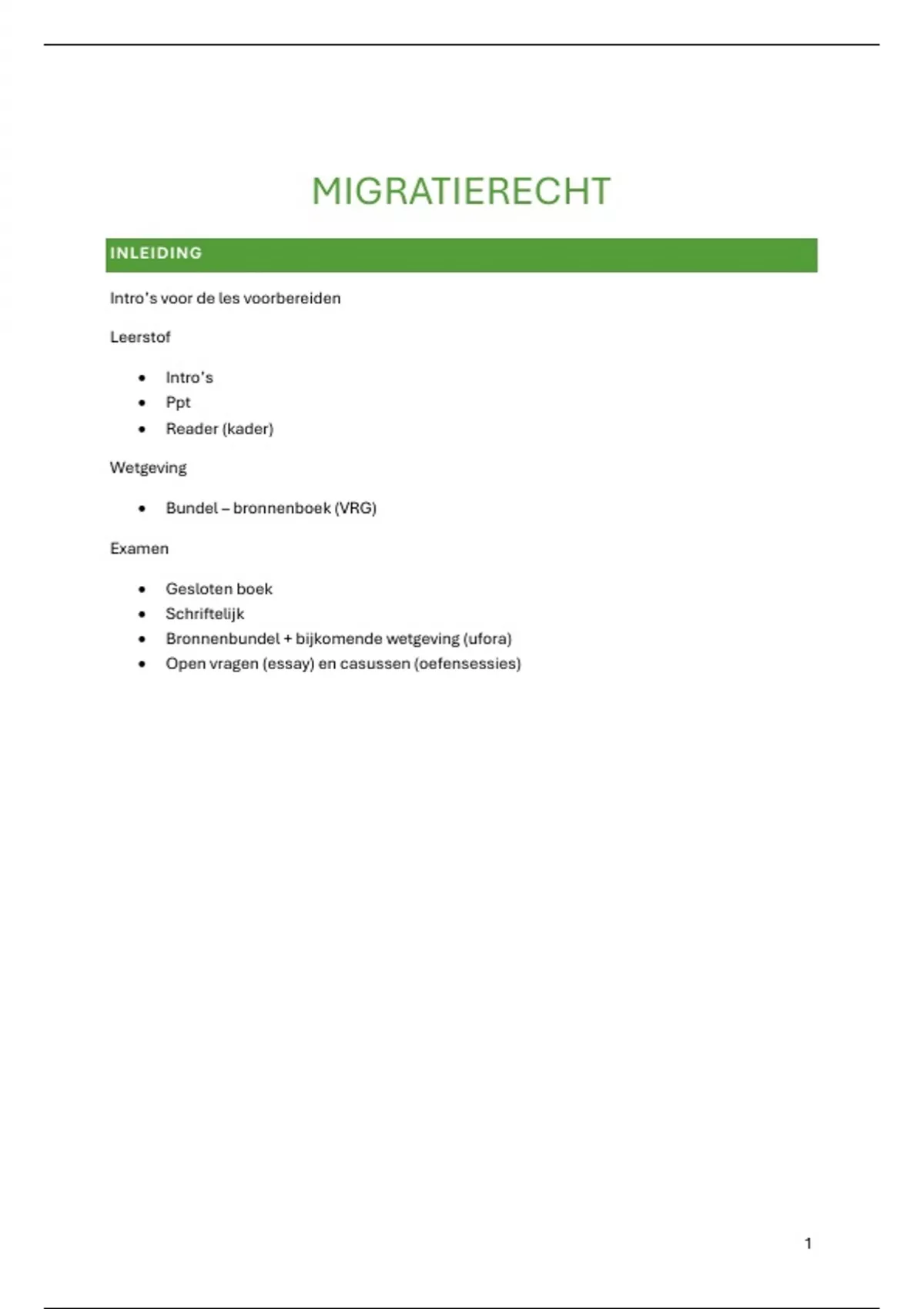 MIGRATIERECHT

INLEIDING

Intro's voor de les voorbereiden

Leerstof

- Intro's
- Ppt
- Reader (kader)

Wetgeving

- Bundel – bronnenboek (VRG)

Examen

- Gesloten boek
- Schriftelijk
- Bronnenbundel + bijkomende wetgeving (ufora)
- Open vragen (essay) en casussen (oefensessies)

1